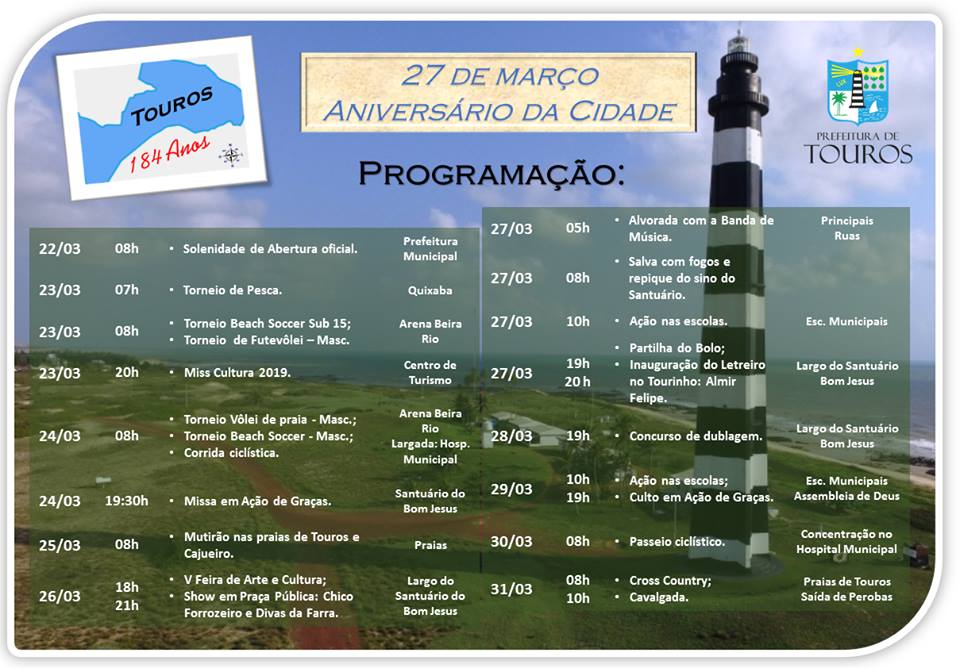 TOUROS
184 Anos

27 DE MARÇO
ANIVERSÁRIO DA CIDADE

PREFEITURA DE TOUROS

PROGRAMAÇÃO:

| | | | |
|---|---|---|---|
| 22/03 | 08h | • Solenidade de Abertura oficial. | Prefeitura Municipal |
| 23/03 | 07h | • Torneio de Pesca. | Quixaba |
| 23/03 | 08h | • Torneio Beach Soccer Sub 15; • Torneio de Futevôlei – Masc. | Arena Beira Rio |
| 23/03 | 20h | • Miss Cultura 2019. | Centro de Turismo |
| 24/03 | 08h | • Torneio Vôlei de praia - Masc.; • Torneio Beach Soccer - Masc.; • Corrida ciclística. | Arena Beira Rio Largada: Hosp. Municipal |
| 24/03 | 19:30h | • Missa em Ação de Graças. | Santuário do Bom Jesus |
| 25/03 | 08h | • Mutirão nas praias de Touros e Cajueiro. | Praias |
| 26/03 | 18h 21h | • V Feira de Arte e Cultura; • Show em Praça Pública: Chico Forrozeiro e Divas da Farra. | Largo do Santuário do Bom Jesus |

| | | | |
|---|---|---|---|
| 27/03 | 05h | • Alvorada com a Banda de Música. | Principais Ruas |
| 27/03 | 08h | • Salva com fogos e repique do sino do Santuário. | |
| 27/03 | 10h | • Ação nas escolas. | Esc. Municipais |
| 27/03 | 19h 20 h | • Partilha do Bolo; • Inauguração do Letreiro no Tourinho: Almir Felipe. | Largo do Santuário Bom Jesus |
| 28/03 | 19h | • Concurso de dublagem. | Largo do Santuário Bom Jesus |
| 29/03 | 10h 19h | • Ação nas escolas; • Culto em Ação de Graças. | Esc. Municipais Assembleia de Deus |
| 30/03 | 08h | • Passeio ciclístico. | Concentração no Hospital Municipal |
| 31/03 | 08h 10h | • Cross Country; • Cavalgada. | Praias de Touros Saída de Perobas |